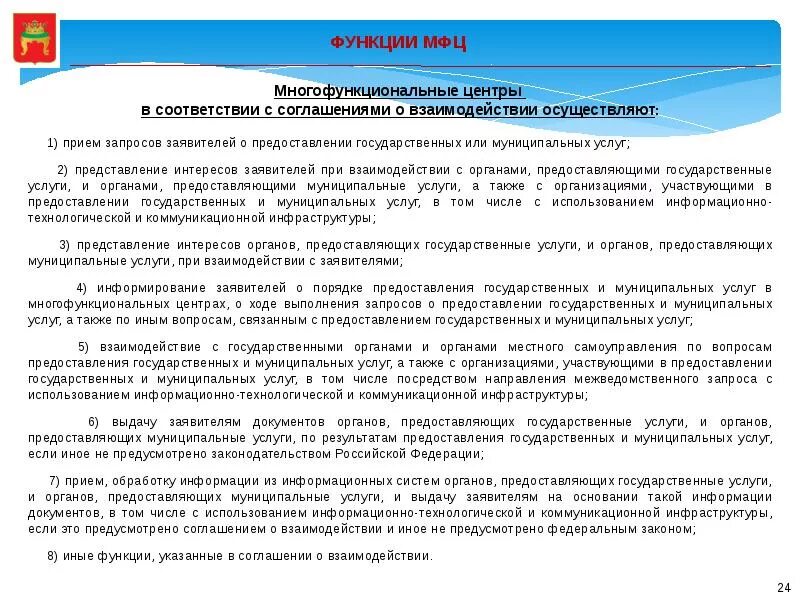 ФУНКЦИИ МФЦ

Многофункциональные центры
в соответствии с соглашениями о взаимодействии осуществляют:

1) прием запросов заявителей о предоставлении государственных или муниципальных услуг;

2) представление интересов заявителей при взаимодействии с органами, предоставляющими государственные услуги, и органами, предоставляющими муниципальные услуги, а также с организациями, участвующими в предоставлении государственных и муниципальных услуг, в том числе с использованием информационно-технологической и коммуникационной инфраструктуры;

3) представление интересов органов, предоставляющих государственные услуги, и органов, предоставляющих муниципальные услуги, при взаимодействии с заявителями;

4) информирование заявителей о порядке предоставления государственных и муниципальных услуг в многофункциональных центрах, о ходе выполнения запросов о предоставлении государственных и муниципальных услуг, а также по иным вопросам, связанным с предоставлением государственных и муниципальных услуг;

5) взаимодействие с государственными органами и органами местного самоуправления по вопросам предоставления государственных и муниципальных услуг, а также с организациями, участвующими в предоставлении государственных и муниципальных услуг, в том числе посредством направления межведомственного запроса с использованием информационно-технологической и коммуникационной инфраструктуры;

6) выдачу заявителям документов органов, предоставляющих государственные услуги, и органов, предоставляющих муниципальные услуги, по результатам предоставления государственных и муниципальных услуг, если иное не предусмотрено законодательством Российской Федерации;

7) прием, обработку информации из информационных систем органов, предоставляющих государственные услуги, и органов, предоставляющих муниципальные услуги, и выдачу заявителям на основании такой информации документов, в том числе с использованием информационно-технологической и коммуникационной инфраструктуры, если это предусмотрено соглашением о взаимодействии и иное не предусмотрено федеральным законом;

8) иные функции, указанные в соглашении о взаимодействии.

24